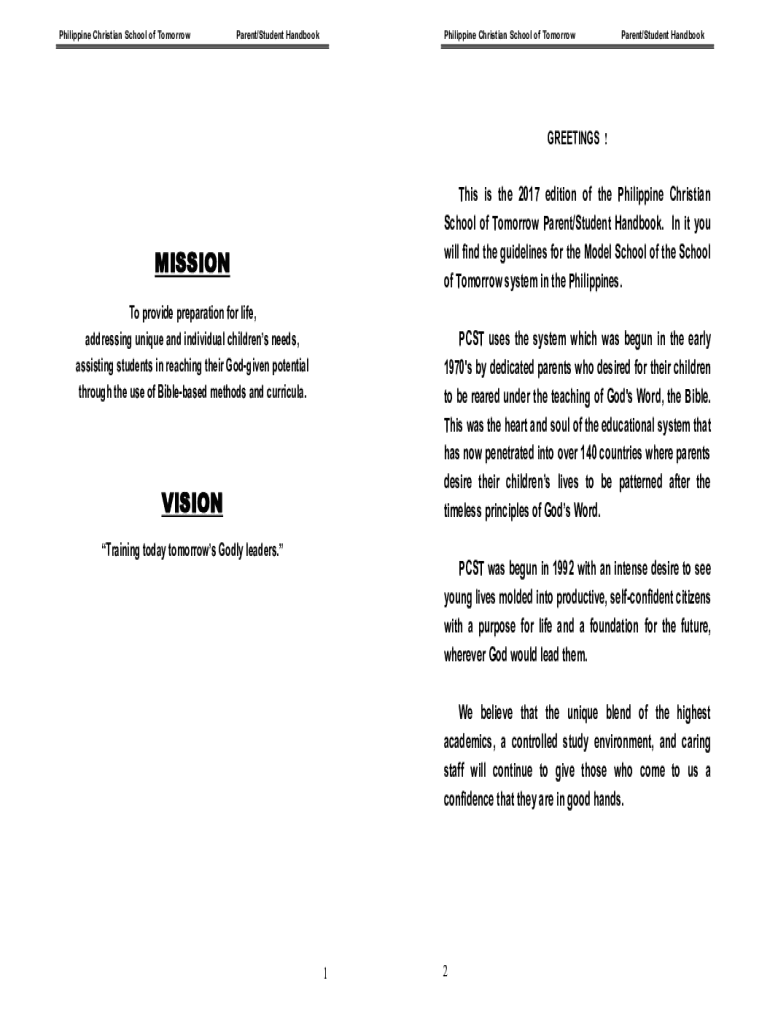 Philippine Christian School of Tomorrow Parent/Student Handbook

MISSION

To provide preparation for life,
addressing unique and individual children's needs,
assisting students in reaching their God-given potential
through the use of Bible-based methods and curricula.

VISION

"Training today tomorrow's Godly leaders."

1

Philippine Christian School of Tomorrow Parent/Student Handbook

GREETINGS !

This is the 2017 edition of the Philippine Christian School of Tomorrow Parent/Student Handbook. In it you will find the guidelines for the Model School of the School of Tomorrow system in the Philippines.

PCST uses the system which was begun in the early 1970's by dedicated parents who desired for their children to be reared under the teaching of God's Word, the Bible. This was the heart and soul of the educational system that has now penetrated into over 140 countries where parents desire their children's lives to be patterned after the timeless principles of God's Word.

PCST was begun in 1992 with an intense desire to see young lives molded into productive, self-confident citizens with a purpose for life and a foundation for the future, wherever God would lead them.

We believe that the unique blend of the highest academics, a controlled study environment, and caring staff will continue to give those who come to us a confidence that they are in good hands.

2